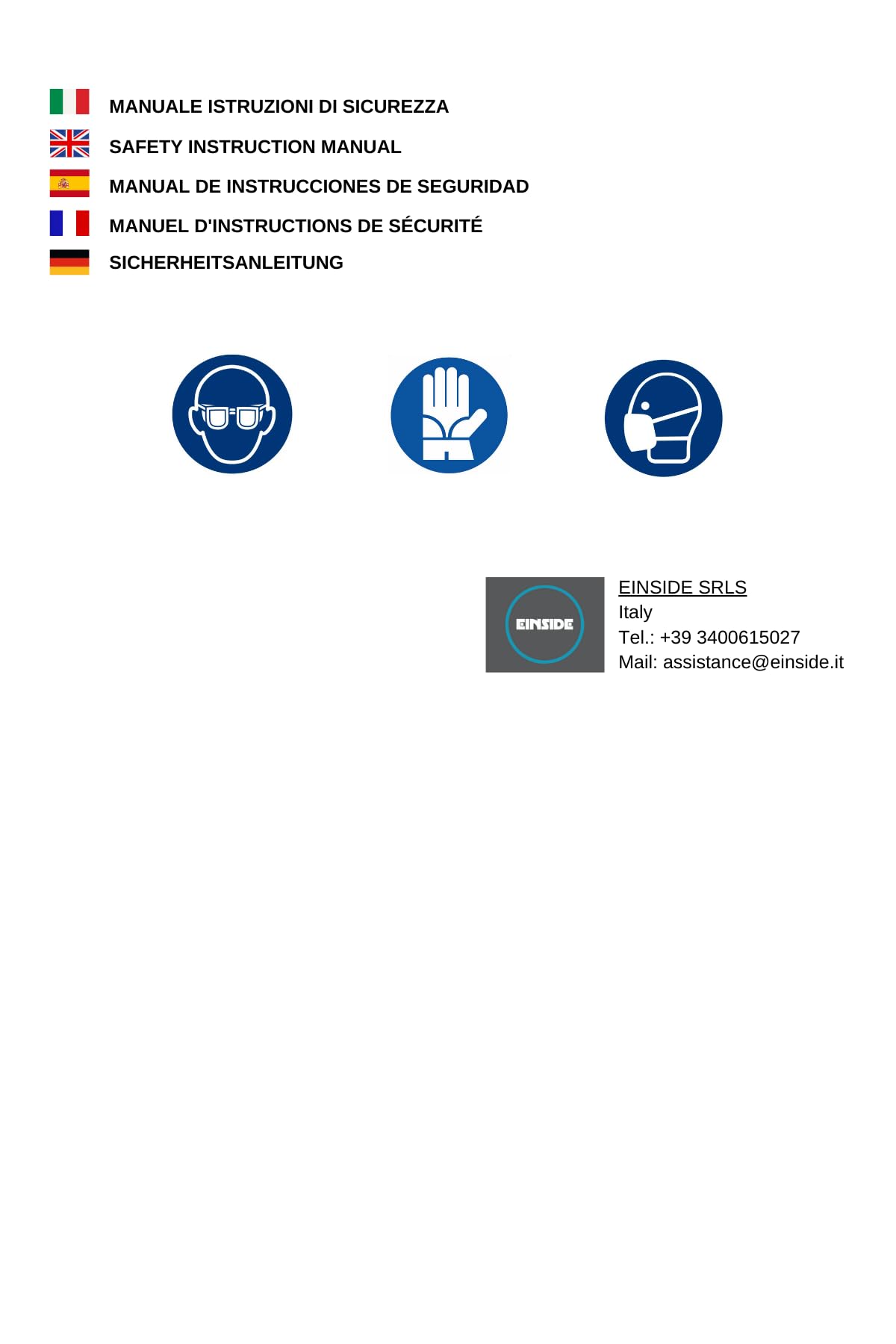 MANUALE ISTRUZIONI DI SICUREZZA

SAFETY INSTRUCTION MANUAL

MANUAL DE INSTRUCCIONES DE SEGURIDAD

MANUEL D'INSTRUCTIONS DE SÉCURITÉ

SICHERHEITSANLEITUNG

EINSIDE

EINSIDE SRLS
Italy
Tel.: +39 3400615027
Mail: assistance@einside.it